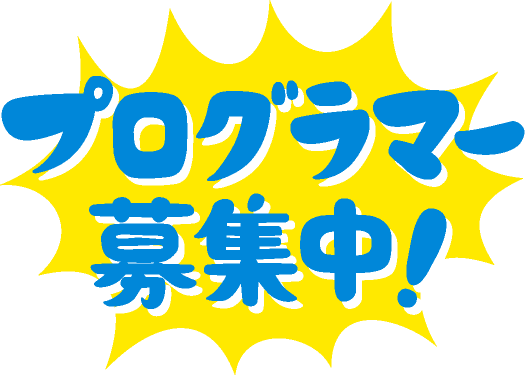 プログラマー
募集中!